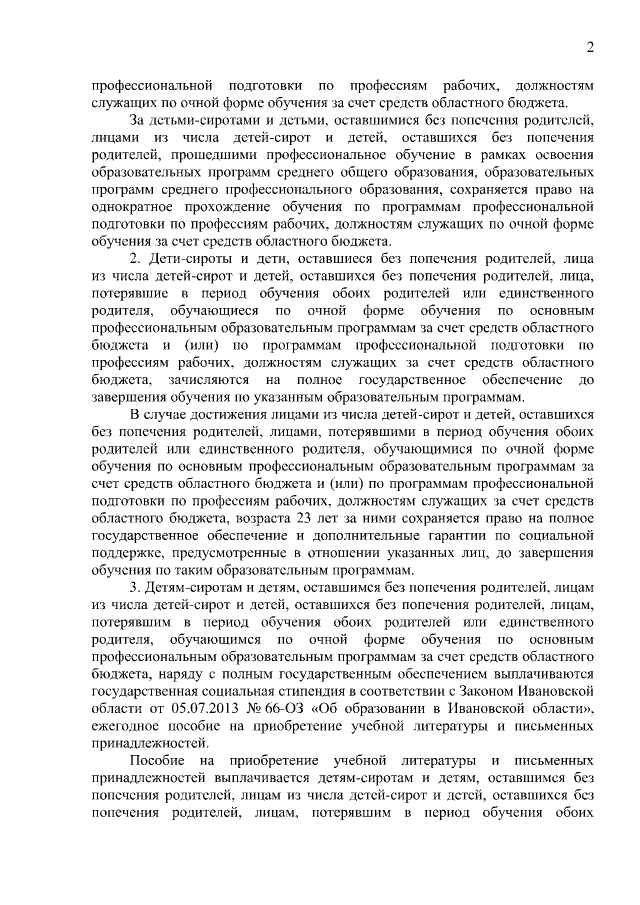 2

профессиональной подготовки по профессиям рабочих, должностям служащих по очной форме обучения за счет средств областного бюджета.

За детьми-сиротами и детьми, оставшимися без попечения родителей, лицами из числа детей-сирот и детей, оставшихся без попечения родителей, прошедшими профессиональное обучение в рамках освоения образовательных программ среднего общего образования, образовательных программ среднего профессионального образования, сохраняется право на однократное прохождение обучения по программам профессиональной подготовки по профессиям рабочих, должностям служащих по очной форме обучения за счет средств областного бюджета.

2. Дети-сироты и дети, оставшиеся без попечения родителей, лица из числа детей-сирот и детей, оставшихся без попечения родителей, лица, потерявшие в период обучения обоих родителей или единственного родителя, обучающиеся по очной форме обучения по основным профессиональным образовательным программам за счет средств областного бюджета и (или) по программам профессиональной подготовки по профессиям рабочих, должностям служащих за счет средств областного бюджета, зачисляются на полное государственное обеспечение до завершения обучения по указанным образовательным программам.

В случае достижения лицами из числа детей-сирот и детей, оставшихся без попечения родителей, лицами, потерявшими в период обучения обоих родителей или единственного родителя, обучающимися по очной форме обучения по основным профессиональным образовательным программам за счет средств областного бюджета и (или) по программам профессиональной подготовки по профессиям рабочих, должностям служащих за счет средств областного бюджета, возраста 23 лет за ними сохраняется право на полное государственное обеспечение и дополнительные гарантии по социальной поддержке, предусмотренные в отношении указанных лиц, до завершения обучения по таким образовательным программам.

3. Детям-сиротам и детям, оставшимся без попечения родителей, лицам из числа детей-сирот и детей, оставшихся без попечения родителей, лицам, потерявшим в период обучения обоих родителей или единственного родителя, обучающимся по очной форме обучения по основным профессиональным образовательным программам за счет средств областного бюджета, наряду с полным государственным обеспечением выплачиваются государственная социальная стипендия в соответствии с Законом Ивановской области от 05.07.2013 № 66-ОЗ «Об образовании в Ивановской области», ежегодное пособие на приобретение учебной литературы и письменных принадлежностей.

Пособие на приобретение учебной литературы и письменных принадлежностей выплачивается детям-сиротам и детям, оставшимся без попечения родителей, лицам из числа детей-сирот и детей, оставшихся без попечения родителей, лицам, потерявшим в период обучения обоих